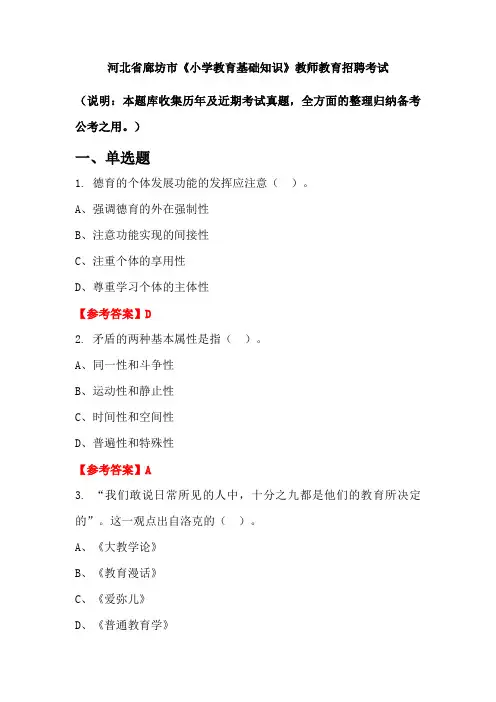 河北省廊坊市《小学教育基础知识》教师教育招聘考试

（说明：本题库收集历年及近期考试真题，全方面的整理归纳备考公考之用。）

一、单选题

1. 德育的个体发展功能的发挥应注意（ ）。

A、强调德育的外在强制性

B、注意功能实现的间接性

C、注重个体的享用性

D、尊重学习个体的主体性

【参考答案】D

2. 矛盾的两种基本属性是指（ ）。

A、同一性和斗争性

B、运动性和静止性

C、时间性和空间性

D、普遍性和特殊性

【参考答案】A

3. “我们敢说日常所见的人中，十分之九都是他们的教育所决定的”。这一观点出自洛克的（ ）。

A、《大教学论》

B、《教育漫话》

C、《爱弥儿》

D、《普通教育学》